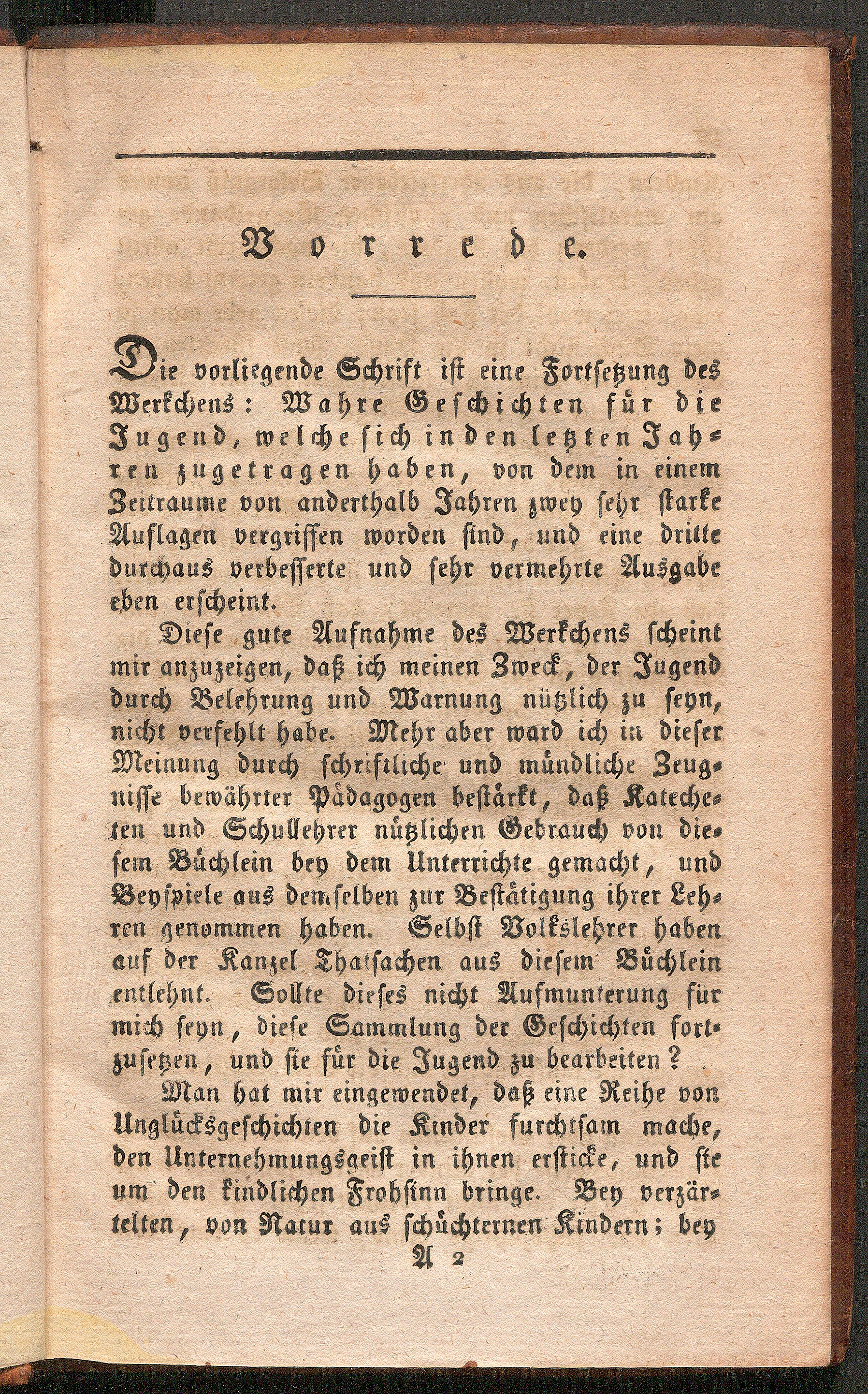 Vorrede.

Die vorliegende Schrift ist eine Fortsetzung des Werkchens: Wahre Geschichten für die Jugend, welche sich in den letzten Jahren zugetragen haben, von dem in einem Zeitraume von anderthalb Jahren zwey sehr starke Auflagen vergriffen worden sind, und eine dritte durchaus verbesserte und sehr vermehrte Ausgabe eben erscheint.

Diese gute Aufnahme des Werkchens scheint mir anzuzeigen, daß ich meinen Zweck, der Jugend durch Belehrung und Warnung nützlich zu seyn, nicht verfehlt habe. Mehr aber ward ich in dieser Meinung durch schriftliche und mündliche Zeugnisse bewährter Pädagogen bestärkt, daß Katecheten und Schullehrer nützlichen Gebrauch von diesem Büchlein bey dem Unterrichte gemacht, und Beyspiele aus demselben zur Bestätigung ihrer Lehren genommen haben. Selbst Volkslehrer haben auf der Kanzel Thatsachen aus diesem Büchlein entlehnt. Sollte dieses nicht Aufmunterung für mich seyn, diese Sammlung der Geschichten fortzusetzen, und sie für die Jugend zu bearbeiten?

Man hat mir eingewendet, daß eine Reihe von Unglücksgeschichten die Kinder furchtsam mache, den Unternehmungsgeist in ihnen ersticke, und sie um den kindlichen Frohsinn bringe. Bey verzärtelten, von Natur aus schüchternen Kindern; bey

A 2